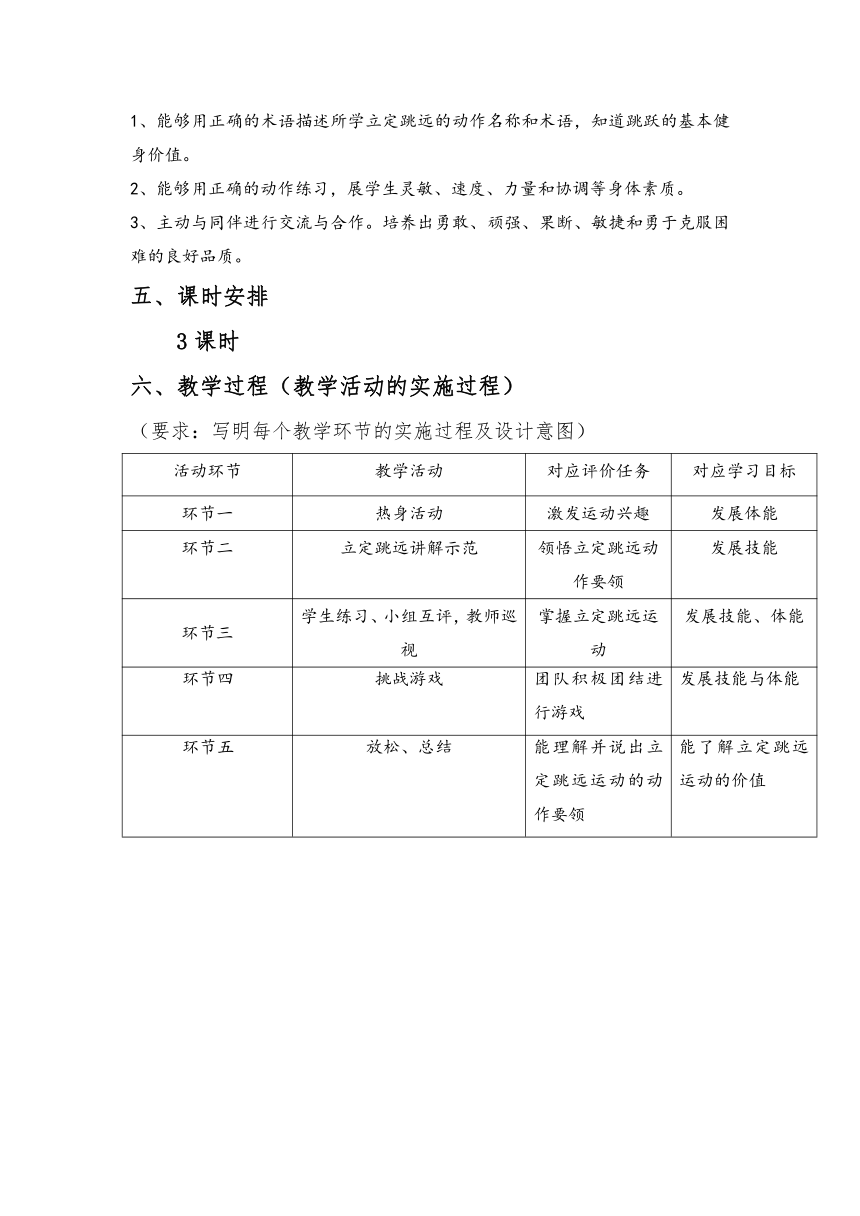 1、能够用正确的术语描述所学立定跳远的动作名称和术语，知道跳跃的基本健身价值。

2、能够用正确的动作练习，展学生灵敏、速度、力量和协调等身体素质。

3、主动与同伴进行交流与合作。培养出勇敢、顽强、果断、敏捷和勇于克服困难的良好品质。

五、课时安排

3课时

六、教学过程（教学活动的实施过程）

（要求：写明每个教学环节的实施过程及设计意图）

| 活动环节 | 教学活动 | 对应评价任务 | 对应学习目标 |
|---|---|---|---|
| 环节一 | 热身活动 | 激发运动兴趣 | 发展体能 |
| 环节二 | 立定跳远讲解示范 | 领悟立定跳远动作要领 | 发展技能 |
| 环节三 | 学生练习、小组互评，教师巡视 | 掌握立定跳远运动 | 发展技能、体能 |
| 环节四 | 挑战游戏 | 团队积极团结进行游戏 | 发展技能与体能 |
| 环节五 | 放松、总结 | 能理解并说出立定跳远运动的动作要领 | 能了解立定跳远运动的价值 |